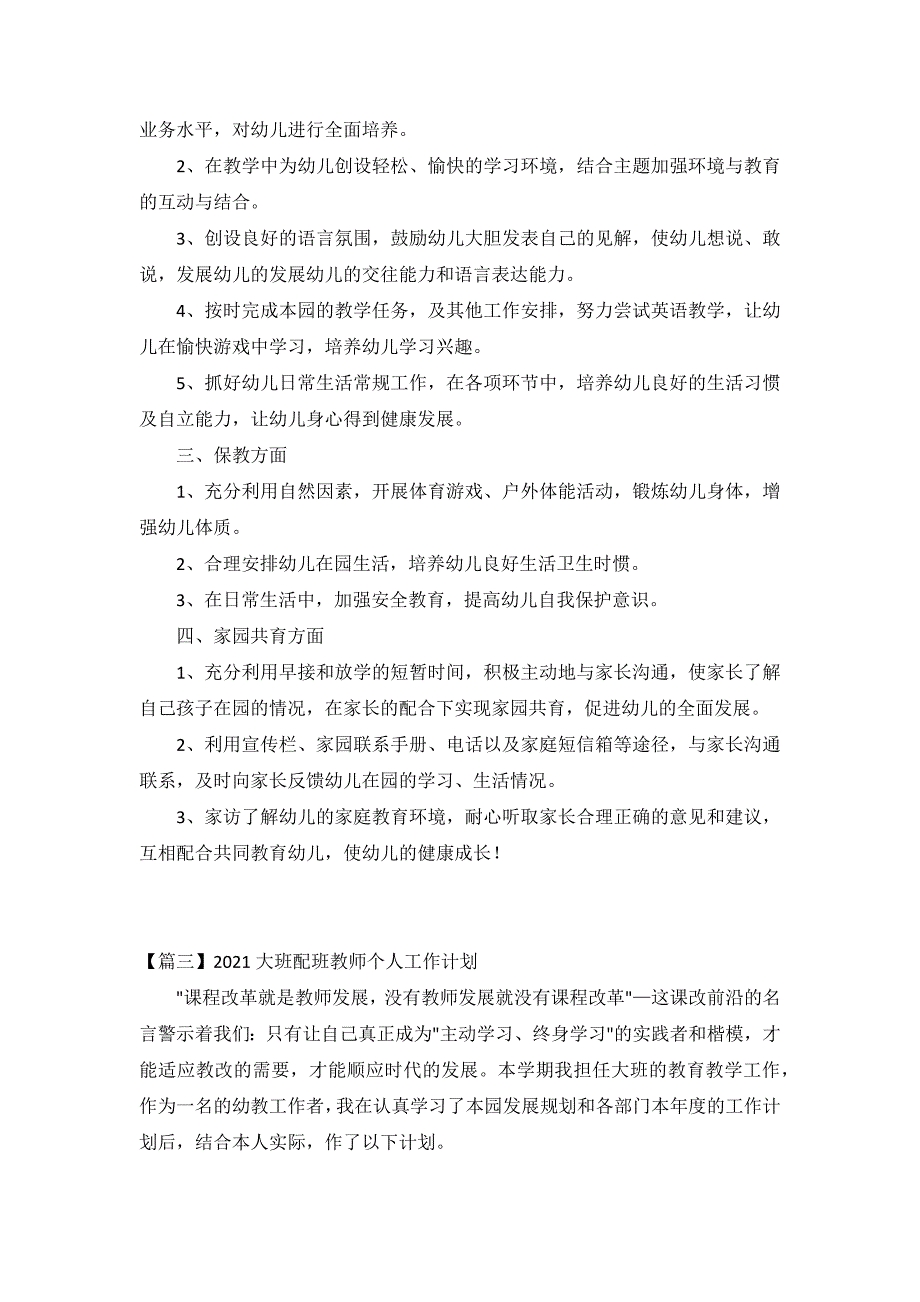 业务水平，对幼儿进行全面培养。

2、在教学中为幼儿创设轻松、愉快的学习环境，结合主题加强环境与教育的互动与结合。

3、创设良好的语言氛围，鼓励幼儿大胆发表自己的见解，使幼儿想说、敢说，发展幼儿的发展幼儿的交往能力和语言表达能力。

4、按时完成本园的教学任务，及其他工作安排，努力尝试英语教学，让幼儿在愉快游戏中学习，培养幼儿学习兴趣。

5、抓好幼儿日常生活常规工作，在各项环节中，培养幼儿良好的生活习惯及自立能力，让幼儿身心得到健康发展。

三、保教方面

1、充分利用自然因素，开展体育游戏、户外体能活动，锻炼幼儿身体，增强幼儿体质。

2、合理安排幼儿在园生活，培养幼儿良好生活卫生时惯。

3、在日常生活中，加强安全教育，提高幼儿自我保护意识。

四、家园共育方面

1、充分利用早接和放学的短暂时间，积极主动地与家长沟通，使家长了解自己孩子在园的情况，在家长的配合下实现家园共育，促进幼儿的全面发展。

2、利用宣传栏、家园联系手册、电话以及家庭短信箱等途径，与家长沟通联系，及时向家长反馈幼儿在园的学习、生活情况。

3、家访了解幼儿的家庭教育环境，耐心听取家长合理正确的意见和建议，互相配合共同教育幼儿，使幼儿的健康成长！

【篇三】2021 大班配班教师个人工作计划

"课程改革就是教师发展，没有教师发展就没有课程改革"—这课改前沿的名言警示着我们：只有让自己真正成为"主动学习、终身学习"的实践者和楷模，才能适应教改的需要，才能顺应时代的发展。本学期我担任大班的教育教学工作，作为一名的幼教工作者，我在认真学习了本园发展规划和各部门本年度的工作计划后，结合本人实际，作了以下计划。